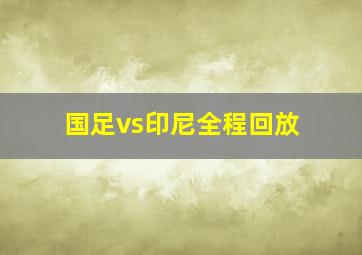 国足vs印尼全程回放